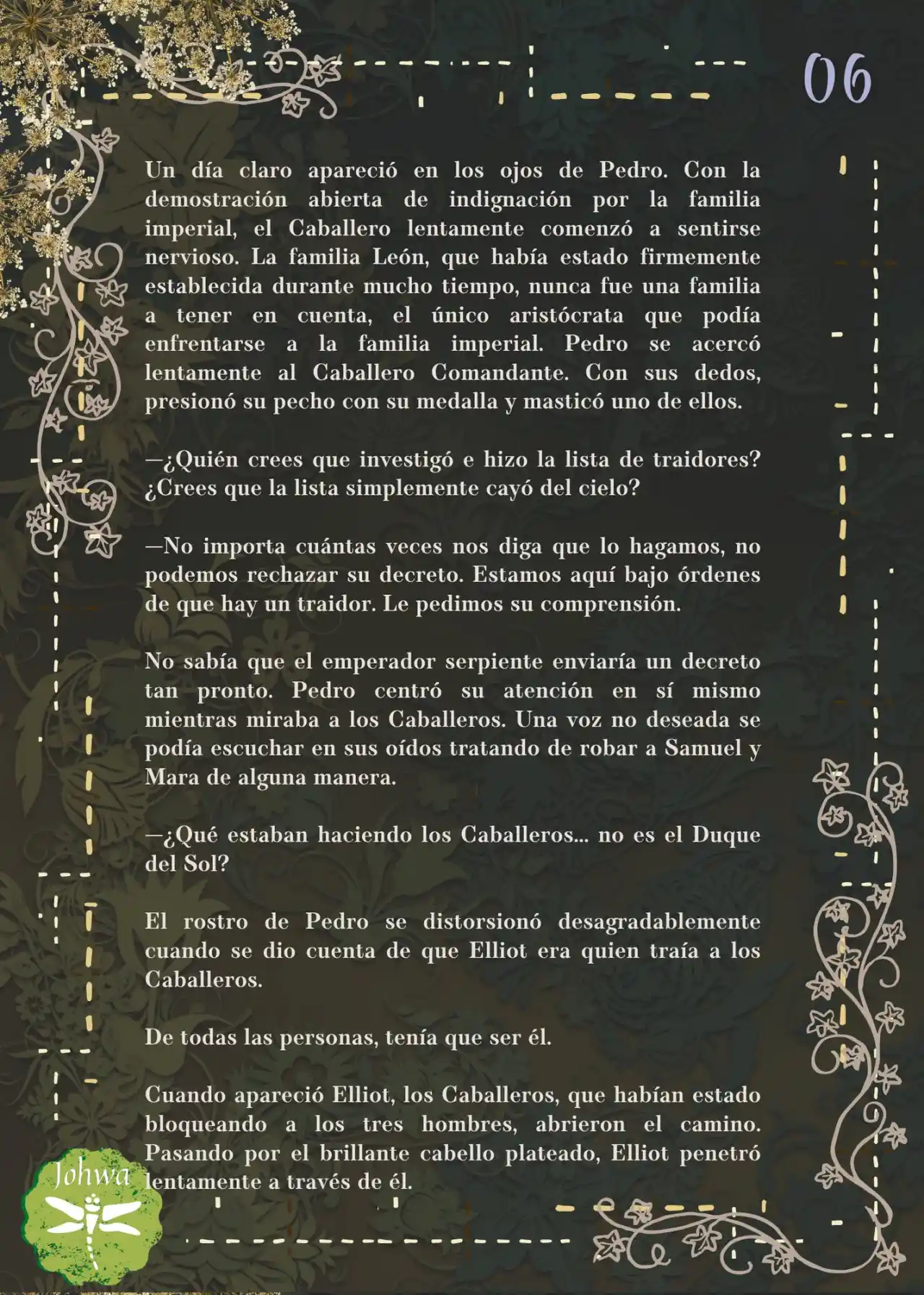 06

Un día claro apareció en los ojos de Pedro. Con la demostración abierta de indignación por la familia imperial, el Caballero lentamente comenzó a sentirse nervioso. La familia León, que había estado firmemente establecida durante mucho tiempo, nunca fue una familia a tener en cuenta, el único aristócrata que podía enfrentarse a la familia imperial. Pedro se acercó lentamente al Caballero Comandante. Con sus dedos, presionó su pecho con su medalla y masticó uno de ellos.

—¿Quién crees que investigó e hizo la lista de traidores? ¿Crees que la lista simplemente cayó del cielo?

—No importa cuántas veces nos diga que lo hagamos, no podemos rechazar su decreto. Estamos aquí bajo órdenes de que hay un traidor. Le pedimos su comprensión.

No sabía que el emperador serpiente enviaría un decreto tan pronto. Pedro centró su atención en sí mismo mientras miraba a los Caballeros. Una voz no deseada se podía escuchar en sus oídos tratando de robar a Samuel y Mara de alguna manera.

—¿Qué estaban haciendo los Caballeros... no es el Duque del Sol?

El rostro de Pedro se distorsionó desagradablemente cuando se dio cuenta de que Elliot era quien traía a los Caballeros.

De todas las personas, tenía que ser él.

Cuando apareció Elliot, los Caballeros, que habían estado bloqueando a los tres hombres, abrieron el camino. Pasando por el brillante cabello plateado, Elliot penetró lentamente a través de él.

Johwa